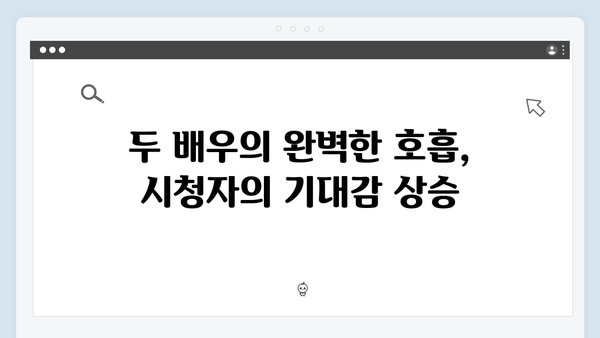 두 배우의 완벽한 호흡,
시청자의 기대감 상승